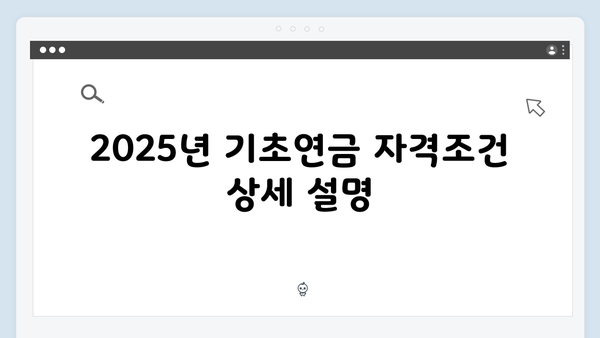 2025년 기초연금 자격조건 상세 설명